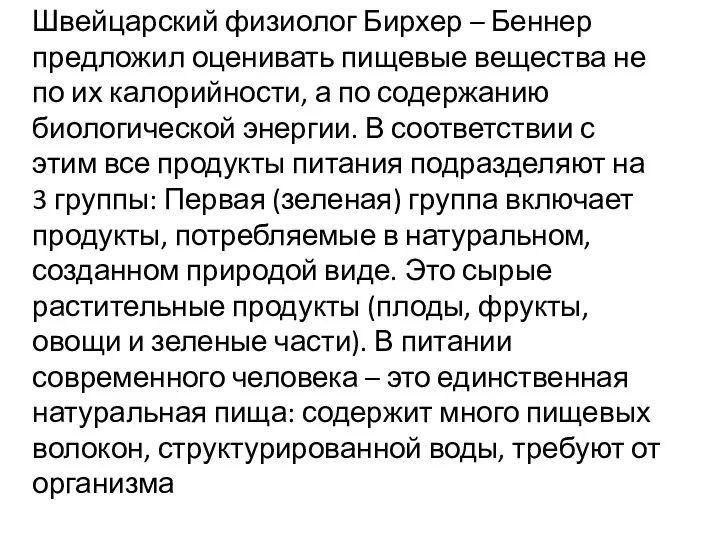 Швейцарский физиолог Бирхер – Беннер предложил оценивать пищевые вещества не по их калорийности, а по содержанию биологической энергии. В соответствии с этим все продукты питания подразделяют на 3 группы: Первая (зеленая) группа включает продукты, потребляемые в натуральном, созданном природой виде. Это сырые растительные продукты (плоды, фрукты, овощи и зеленые части). В питании современного человека – это единственная натуральная пища: содержит много пищевых волокон, структурированной воды, требуют от организма